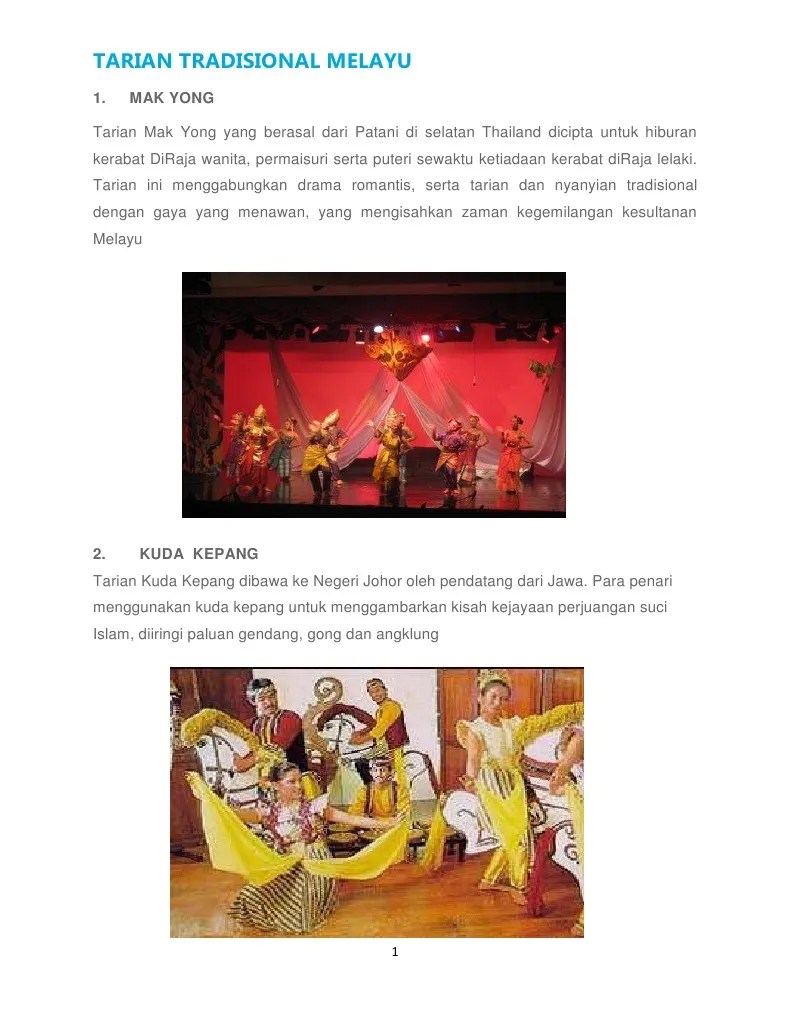 TARIAN TRADISIONAL MELAYU

1. MAK YONG

Tarian Mak Yong yang berasal dari Patani di selatan Thailand dicipta untuk hiburan kerabat DiRaja wanita, permaisuri serta puteri sewaktu ketiadaan kerabat diRaja lelaki. Tarian ini menggabungkan drama romantis, serta tarian dan nyanyian tradisional dengan gaya yang menawan, yang mengisahkan zaman kegemilangan kesultanan Melayu

2. KUDA KEPANG

Tarian Kuda Kepang dibawa ke Negeri Johor oleh pendatang dari Jawa. Para penari menggunakan kuda kepang untuk menggambarkan kisah kejayaan perjuangan suci Islam, diiringi paluan gendang, gong dan angklung

1